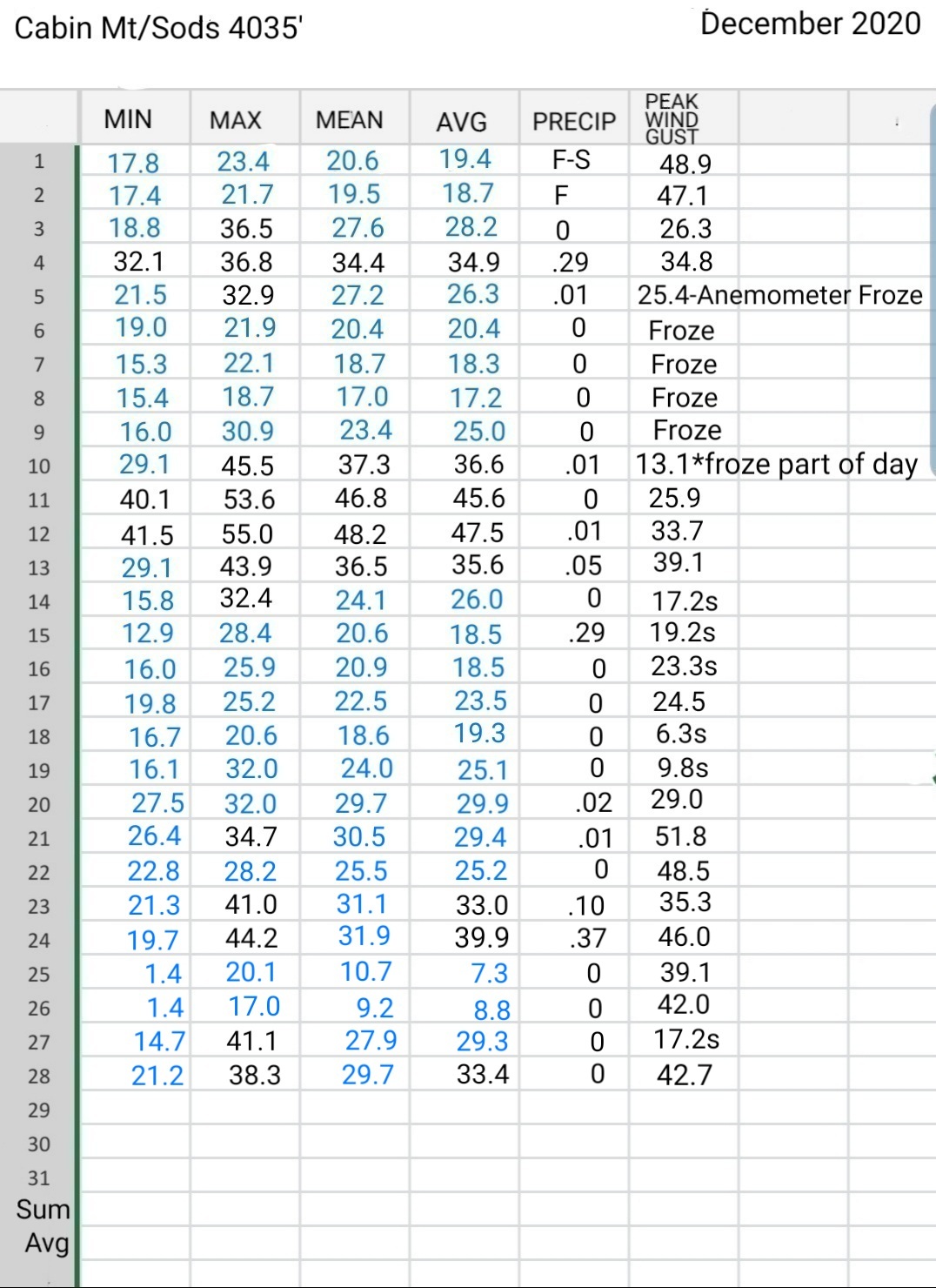 Cabin Mt/Sods 4035'

December 2020

| | MIN | MAX | MEAN | AVG | PRECIP | PEAK WIND GUST |
|---|---|---|---|---|---|---|
| 1 | 17.8 | 23.4 | 20.6 | 19.4 | F-S | 48.9 |
| 2 | 17.4 | 21.7 | 19.5 | 18.7 | F | 47.1 |
| 3 | 18.8 | 36.5 | 27.6 | 28.2 | 0 | 26.3 |
| 4 | 32.1 | 36.8 | 34.4 | 34.9 | .29 | 34.8 |
| 5 | 21.5 | 32.9 | 27.2 | 26.3 | .01 | 25.4-Anemometer Froze |
| 6 | 19.0 | 21.9 | 20.4 | 20.4 | 0 | Froze |
| 7 | 15.3 | 22.1 | 18.7 | 18.3 | 0 | Froze |
| 8 | 15.4 | 18.7 | 17.0 | 17.2 | 0 | Froze |
| 9 | 16.0 | 30.9 | 23.4 | 25.0 | 0 | Froze |
| 10 | 29.1 | 45.5 | 37.3 | 36.6 | .01 | 13.1*froze part of day |
| 11 | 40.1 | 53.6 | 46.8 | 45.6 | 0 | 25.9 |
| 12 | 41.5 | 55.0 | 48.2 | 47.5 | .01 | 33.7 |
| 13 | 29.1 | 43.9 | 36.5 | 35.6 | .05 | 39.1 |
| 14 | 15.8 | 32.4 | 24.1 | 26.0 | 0 | 17.2s |
| 15 | 12.9 | 28.4 | 20.6 | 18.5 | .29 | 19.2s |
| 16 | 16.0 | 25.9 | 20.9 | 18.5 | 0 | 23.3s |
| 17 | 19.8 | 25.2 | 22.5 | 23.5 | 0 | 24.5 |
| 18 | 16.7 | 20.6 | 18.6 | 19.3 | 0 | 6.3s |
| 19 | 16.1 | 32.0 | 24.0 | 25.1 | 0 | 9.8s |
| 20 | 27.5 | 32.0 | 29.7 | 29.9 | .02 | 29.0 |
| 21 | 26.4 | 34.7 | 30.5 | 29.4 | .01 | 51.8 |
| 22 | 22.8 | 28.2 | 25.5 | 25.2 | 0 | 48.5 |
| 23 | 21.3 | 41.0 | 31.1 | 33.0 | .10 | 35.3 |
| 24 | 19.7 | 44.2 | 31.9 | 39.9 | .37 | 46.0 |
| 25 | 1.4 | 20.1 | 10.7 | 7.3 | 0 | 39.1 |
| 26 | 1.4 | 17.0 | 9.2 | 8.8 | 0 | 42.0 |
| 27 | 14.7 | 41.1 | 27.9 | 29.3 | 0 | 17.2s |
| 28 | 21.2 | 38.3 | 29.7 | 33.4 | 0 | 42.7 |
| 29 | | | | | | |
| 30 | | | | | | |
| 31 | | | | | | |
| Sum | | | | | | |
| Avg | | | | | | |